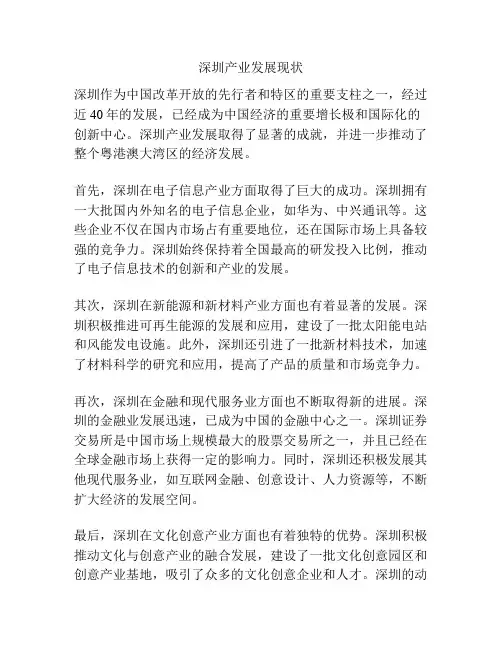 深圳产业发展现状

深圳作为中国改革开放的先行者和特区的重要支柱之一，经过近 40 年的发展，已经成为中国经济的重要增长极和国际化的创新中心。深圳产业发展取得了显著的成就，并进一步推动了整个粤港澳大湾区的经济发展。

首先，深圳在电子信息产业方面取得了巨大的成功。深圳拥有一大批国内外知名的电子信息企业，如华为、中兴通讯等。这些企业不仅在国内市场占有重要地位，还在国际市场上具备较强的竞争力。深圳始终保持着全国最高的研发投入比例，推动了电子信息技术的创新和产业的发展。

其次，深圳在新能源和新材料产业方面也有着显著的发展。深圳积极推进可再生能源的发展和应用，建设了一批太阳能电站和风能发电设施。此外，深圳还引进了一批新材料技术，加速了材料科学的研究和应用，提高了产品的质量和市场竞争力。

再次，深圳在金融和现代服务业方面也不断取得新的进展。深圳的金融业发展迅速，已成为中国的金融中心之一。深圳证券交易所是中国市场上规模最大的股票交易所之一，并且已经在全球金融市场上获得一定的影响力。同时，深圳还积极发展其他现代服务业，如互联网金融、创意设计、人力资源等，不断扩大经济的发展空间。

最后，深圳在文化创意产业方面也有着独特的优势。深圳积极推动文化与创意产业的融合发展，建设了一批文化创意园区和创意产业基地，吸引了众多的文化创意企业和人才。深圳的动